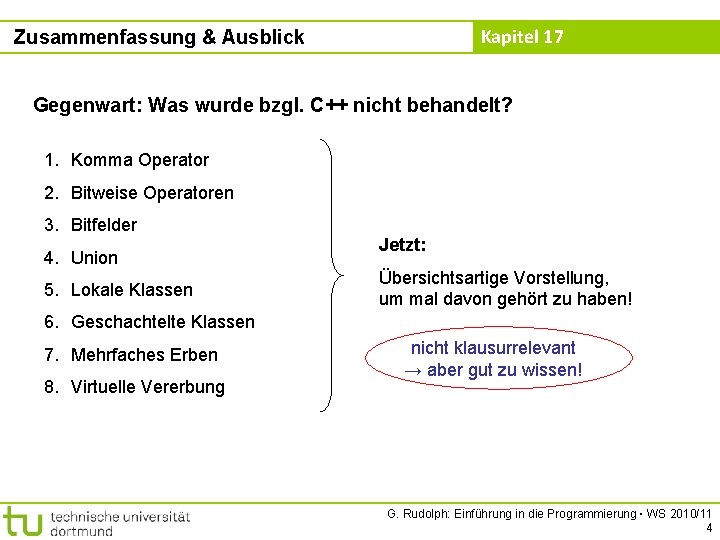 Zusammenfassung & Ausblick

Kapitel 17

Gegenwart: Was wurde bzgl. C++ nicht behandelt?

1. Komma Operator
2. Bitweise Operatoren
3. Bitfelder
4. Union
5. Lokale Klassen
6. Geschachtelte Klassen
7. Mehrfaches Erben
8. Virtuelle Vererbung

Jetzt:

Übersichtsartige Vorstellung, um mal davon gehört zu haben!

nicht klausurrelevant
→ aber gut zu wissen!

tu technische universität dortmund

G. Rudolph: Einführung in die Programmierung ▪ WS 2010/11
4